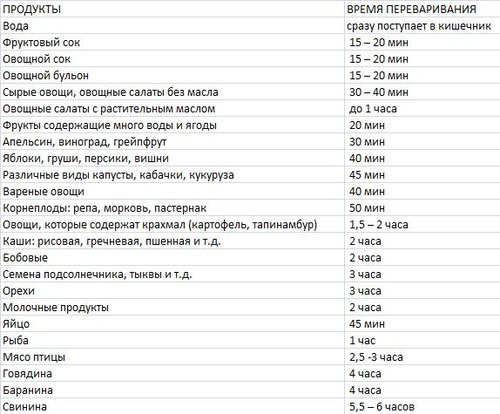 | ПРОДУКТЫ | ВРЕМЯ ПЕРЕВАРИВАНИЯ |
|---|---|
| Вода | сразу поступает в кишечник |
| Фруктовый сок | 15 – 20 мин |
| Овощной сок | 15 – 20 мин |
| Овощной бульон | 15 – 20 мин |
| Сырые овощи, овощные салаты без масла | 30 – 40 мин |
| Овощные салаты с растительным маслом | до 1 часа |
| Фрукты содержащие много воды и ягоды | 20 мин |
| Апельсин, виноград, грейпфрут | 30 мин |
| Яблоки, груши, персики, вишни | 40 мин |
| Различные виды капусты, кабачки, кукуруза | 45 мин |
| Вареные овощи | 40 мин |
| Корнеплоды: репа, морковь, пастернак | 50 мин |
| Овощи, которые содержат крахмал (картофель, тапинамбур) | 1,5 – 2 часа |
| Каши: рисовая, гречневая, пшенная и т.д. | 2 часа |
| Бобовые | 2 часа |
| Семена подсолнечника, тыквы и т.д. | 3 часа |
| Орехи | 3 часа |
| Молочные продукты | 2 часа |
| Яйцо | 45 мин |
| Рыба | 1 час |
| Мясо птицы | 2,5 -3 часа |
| Говядина | 4 часа |
| Баранина | 4 часа |
| Свинина | 5,5 – 6 часов |